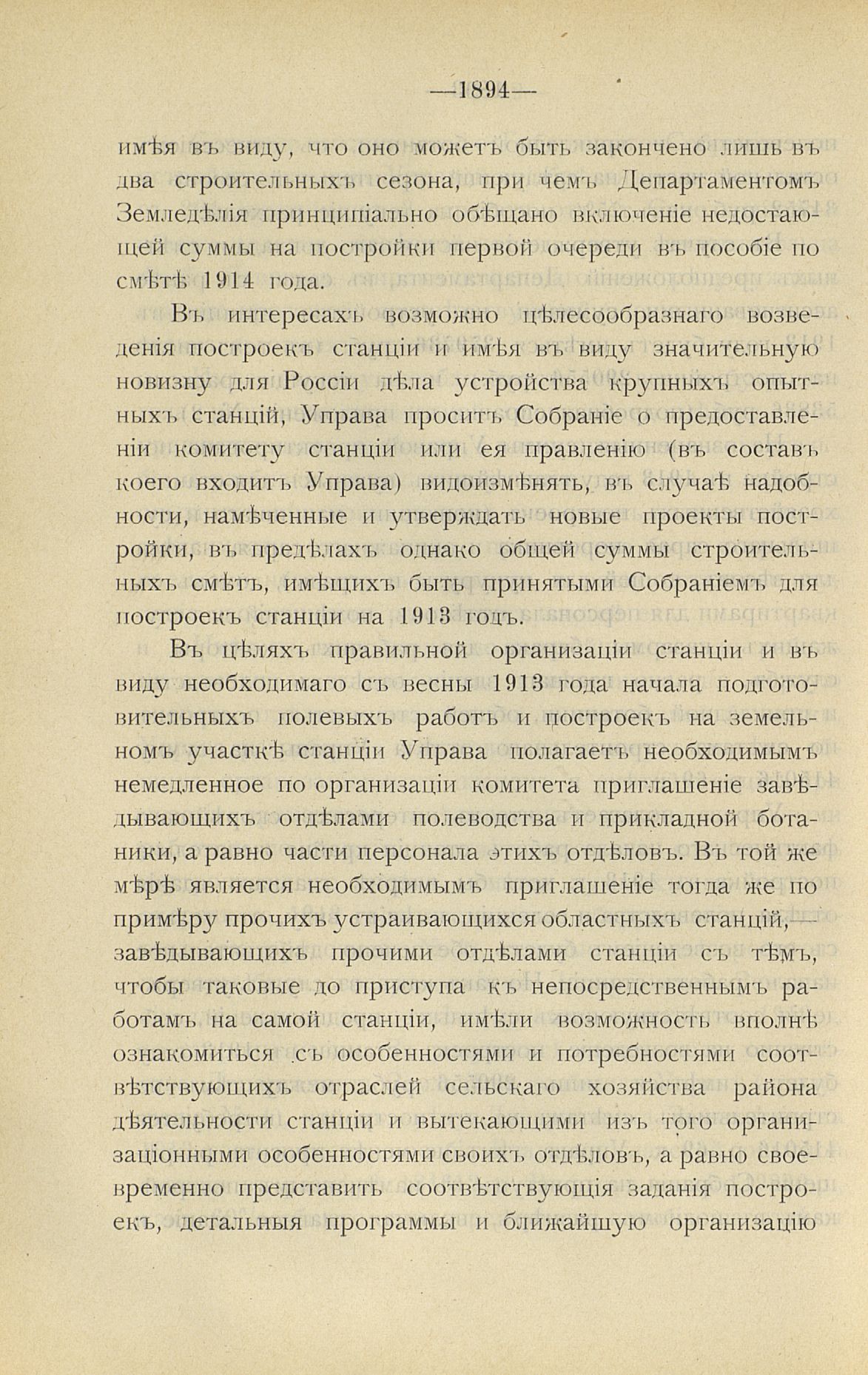 —1894—

имѣя въ виду, что оно можетъ быть закончено лишь въ два строительныхъ сезона, при чемъ Департаментомъ Земледѣлія принципіально обѣщано включеніе недостающей суммы на постройки первой очереди въ пособіе по смѣтѣ 1914 года.

Въ интересахъ возможно цѣлесообразнаго возведенія построекъ станціи и имѣя въ виду значительную новизну для Россіи дѣла устройства крупныхъ опытныхъ станцій, Управа проситъ Собраніе о предоставленіи комитету станціи или ея правленію (въ составъ коего входитъ Управа) видоизмѣнять, въ случаѣ надобности, намѣченные и утверждать новые проекты постройки, въ предѣлахъ однако общей суммы строительныхъ смѣтъ, имѣщихъ быть принятыми Собраніемъ для построекъ станціи на 1913 годъ.

Въ цѣляхъ правильной организаціи станціи и въ виду необходимаго съ весны 1913 года начала подготовительныхъ полевыхъ работъ и построекъ на земельномъ участкѣ станціи Управа полагаетъ необходимымъ немедленное по организаціи комитета приглашеніе завѣдывающихъ отдѣлами полеводства и прикладной ботаники, а равно части персонала этихъ отдѣловъ. Въ той же мѣрѣ является необходимымъ приглашеніе тогда же по примѣру прочихъ устраивающихся областныхъ станцій,— завѣдывающихъ прочими отдѣлами станціи съ тѣмъ, чтобы таковые до приступа къ непосредственнымъ работамъ на самой станціи, имѣли возможность вполнѣ ознакомиться съ особенностями и потребностями соотвѣтствующихъ отраслей сельскаго хозяйства района дѣятельности станціи и вытекающими изъ того организаціонными особенностями своихъ отдѣловъ, а равно своевременно представить соотвѣтствующія заданія построекъ, детальныя программы и ближайшую организацію